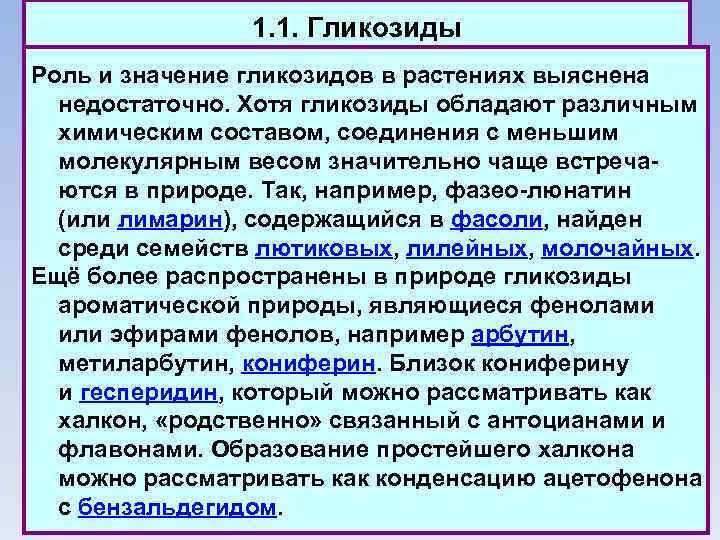 1.1. Гликозиды

Роль и значение гликозидов в растениях выяснена недостаточно. Хотя гликозиды обладают различным химическим составом, соединения с меньшим молекулярным весом значительно чаще встречаются в природе. Так, например, фазео-люнатин (или лимарин), содержащийся в фасоли, найден среди семейств лютиковых, лилейных, молочайных.

Ещё более распространены в природе гликозиды ароматической природы, являющиеся фенолами или эфирами фенолов, например арбутин, метиларбутин, кониферин. Близок кониферину и гесперидин, который можно рассматривать как халкон, «родственно» связанный с антоцианами и флавонами. Образование простейшего халкона можно рассматривать как конденсацию ацетофенона с бензальдегидом.